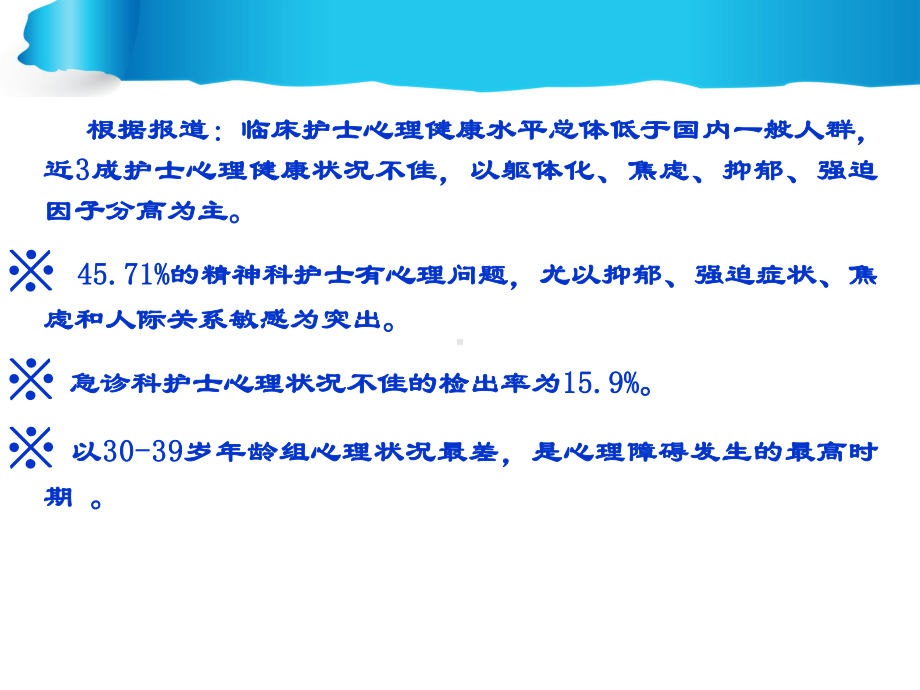 根据报道：临床护士心理健康水平总体低于国内一般人群，近3成护士心理健康状况不佳，以躯体化、焦虑、抑郁、强迫因子分高为主。

※ 45.71%的精神科护士有心理问题，尤以抑郁、强迫症状、焦虑和人际关系敏感为突出。

※ 急诊科护士心理状况不佳的检出率为15.9%。

※ 以30-39岁年龄组心理状况最差，是心理障碍发生的最高时期 。